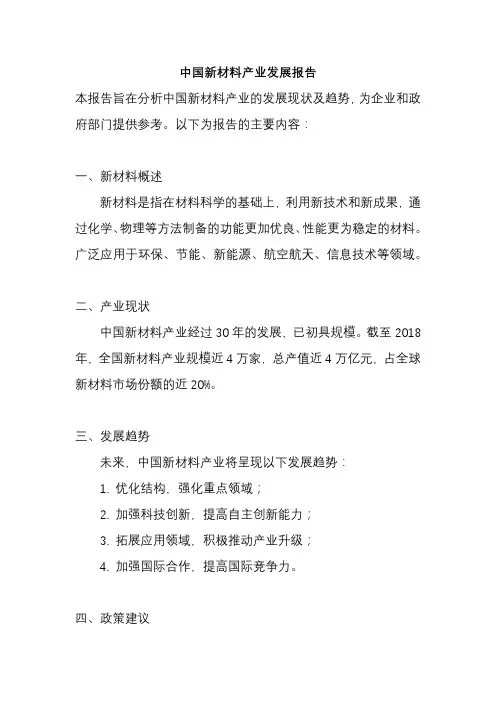 中国新材料产业发展报告

本报告旨在分析中国新材料产业的发展现状及趋势，为企业和政府部门提供参考。以下为报告的主要内容：

一、新材料概述

新材料是指在材料科学的基础上，利用新技术和新成果，通过化学、物理等方法制备的功能更加优良、性能更为稳定的材料。广泛应用于环保、节能、新能源、航空航天、信息技术等领域。

二、产业现状

中国新材料产业经过 30 年的发展，已初具规模。截至 2018 年，全国新材料产业规模近 4 万家，总产值近 4 万亿元，占全球新材料市场份额的近 20%。

三、发展趋势

未来，中国新材料产业将呈现以下发展趋势：

1. 优化结构，强化重点领域；

2. 加强科技创新，提高自主创新能力；

3. 拓展应用领域，积极推动产业升级；

4. 加强国际合作，提高国际竞争力。

四、政策建议